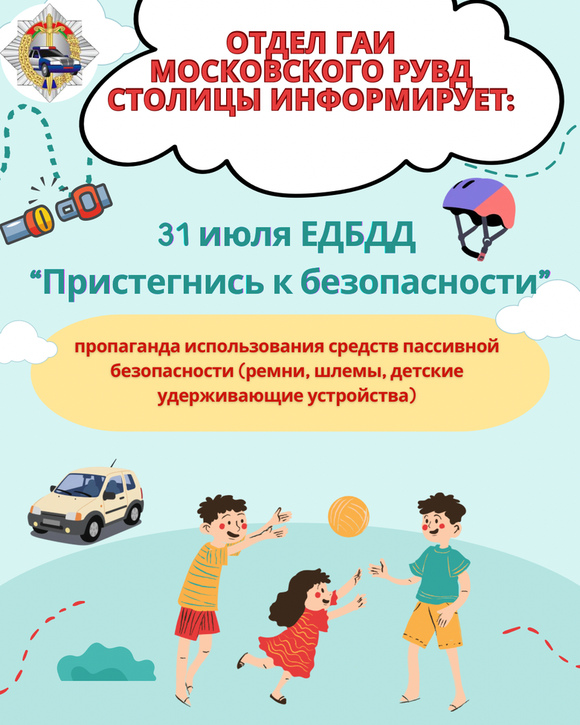 ОТДЕЛ ГАИ
МОСКОВСКОГО РУВД
СТОЛИЦЫ ИНФОРМИРУЕТ:

31 июля ЕДБДД
"Пристегнись к безопасности"

пропаганда использования средств пассивной безопасности (ремни, шлемы, детские удерживающие устройства)